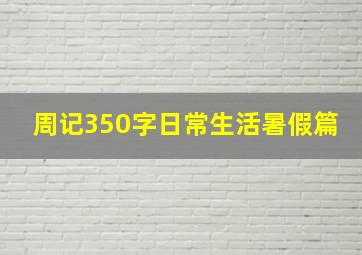 周记350字日常生活暑假篇